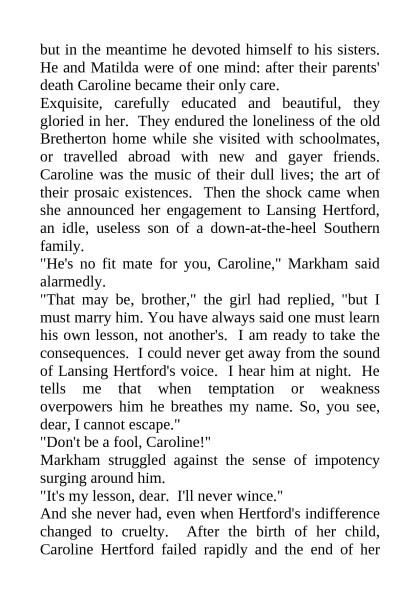 but in the meantime he devoted himself to his sisters. He and Matilda were of one mind: after their parents' death Caroline became their only care.
Exquisite, carefully educated and beautiful, they gloried in her. They endured the loneliness of the old Bretherton home while she visited with schoolmates, or travelled abroad with new and gayer friends. Caroline was the music of their dull lives; the art of their prosaic existences. Then the shock came when she announced her engagement to Lansing Hertford, an idle, useless son of a down-at-the-heel Southern family.
"He's no fit mate for you, Caroline," Markham said alarmedly.
"That may be, brother," the girl had replied, "but I must marry him. You have always said one must learn his own lesson, not another's. I am ready to take the consequences. I could never get away from the sound of Lansing Hertford's voice. I hear him at night. He tells me that when temptation or weakness overpowers him he breathes my name. So, you see, dear, I cannot escape."
"Don't be a fool, Caroline!"
Markham struggled against the sense of impotency surging around him.
"It's my lesson, dear. I'll never wince."
And she never had, even when Hertford's indifference changed to cruelty. After the birth of her child, Caroline Hertford failed rapidly and the end of her